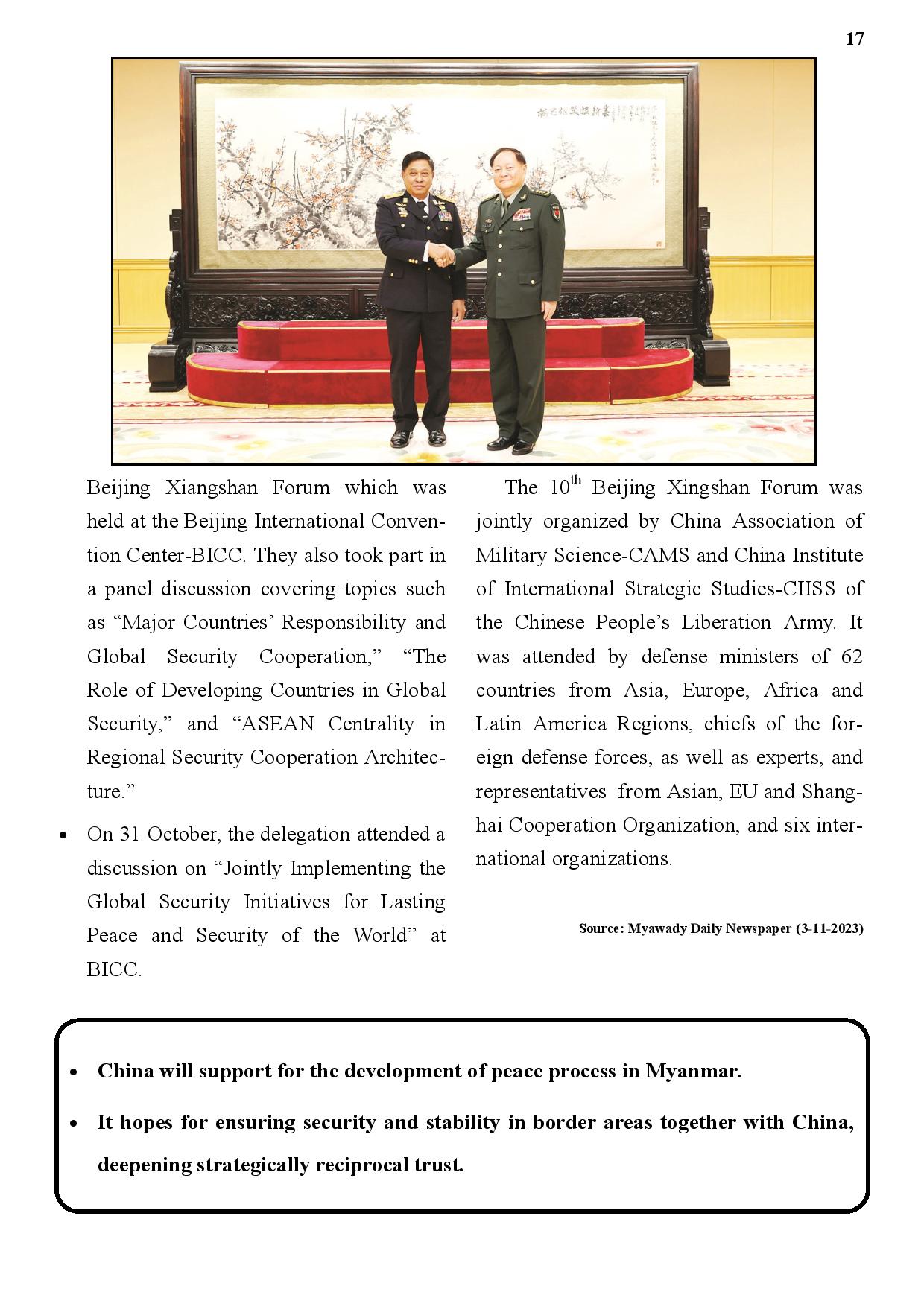 17

Beijing Xiangshan Forum which was held at the Beijing International Convention Center-BICC. They also took part in a panel discussion covering topics such as “Major Countries’ Responsibility and Global Security Cooperation,” “The Role of Developing Countries in Global Security,” and “ASEAN Centrality in Regional Security Cooperation Architecture.”

• On 31 October, the delegation attended a discussion on “Jointly Implementing the Global Security Initiatives for Lasting Peace and Security of the World” at BICC.

The 10$^{th}$ Beijing Xingshan Forum was jointly organized by China Association of Military Science-CAMS and China Institute of International Strategic Studies-CIISS of the Chinese People’s Liberation Army. It was attended by defense ministers of 62 countries from Asia, Europe, Africa and Latin America Regions, chiefs of the foreign defense forces, as well as experts, and representatives from Asian, EU and Shanghai Cooperation Organization, and six international organizations.

Source: Myawady Daily Newspaper (3-11-2023)

• China will support for the development of peace process in Myanmar.

• It hopes for ensuring security and stability in border areas together with China, deepening strategically reciprocal trust.